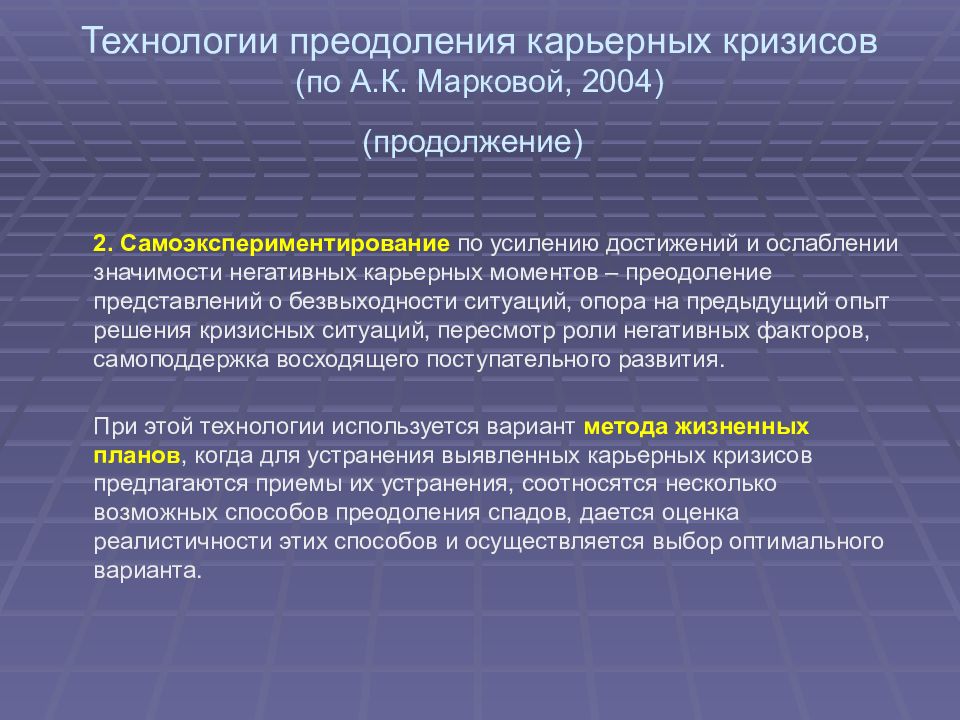 Технологии преодоления карьерных кризисов (по А.К. Марковой, 2004)

(продолжение)

2. Самоэкспериментирование по усилению достижений и ослаблении значимости негативных карьерных моментов – преодоление представлений о безвыходности ситуаций, опора на предыдущий опыт решения кризисных ситуаций, пересмотр роли негативных факторов, самоподдержка восходящего поступательного развития.

При этой технологии используется вариант метода жизненных планов, когда для устранения выявленных карьерных кризисов предлагаются приемы их устранения, соотносятся несколько возможных способов преодоления спадов, дается оценка реалистичности этих способов и осуществляется выбор оптимального варианта.